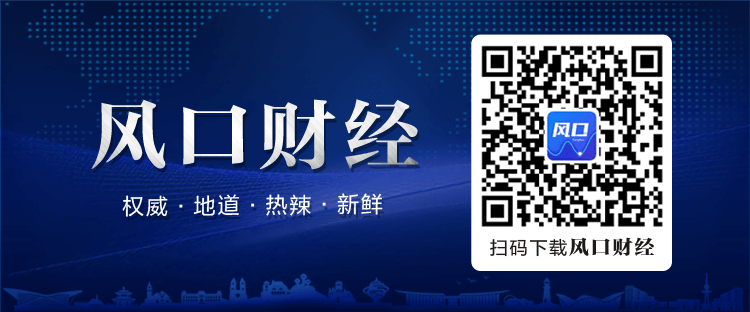 风口财经

权威 · 地道 · 热辣 · 新鲜

风口

扫码下载风口财经